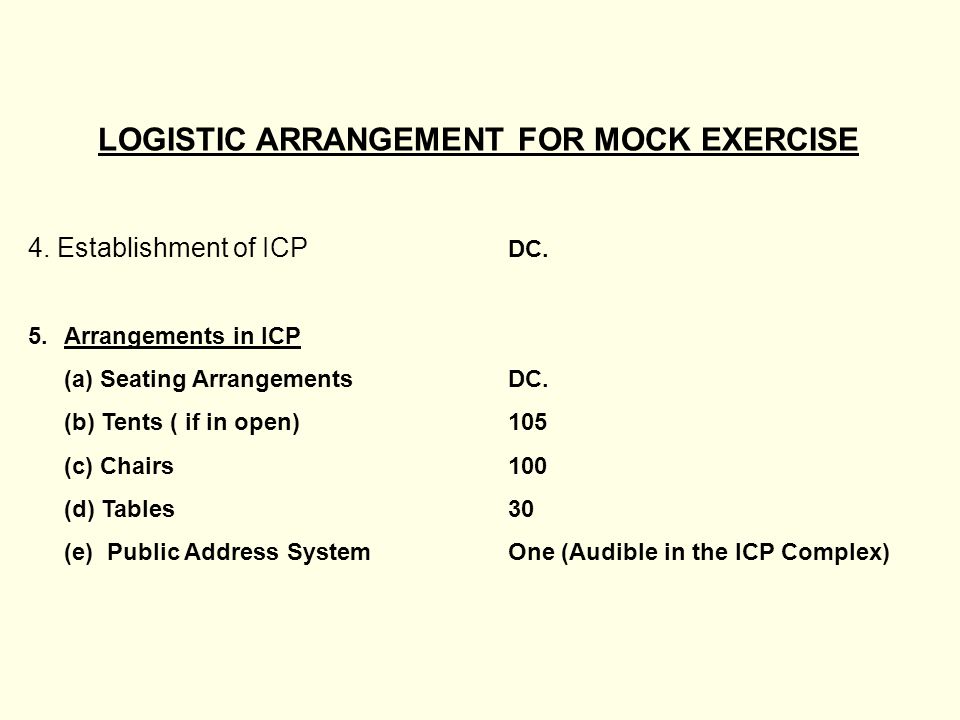 LOGISTIC ARRANGEMENT FOR MOCK EXERCISE

4. Establishment of ICP DC.

5. Arrangements in ICP
(a) Seating Arrangements DC.
(b) Tents ( if in open) 105
(c) Chairs 100
(d) Tables 30
(e) Public Address System One (Audible in the ICP Complex)